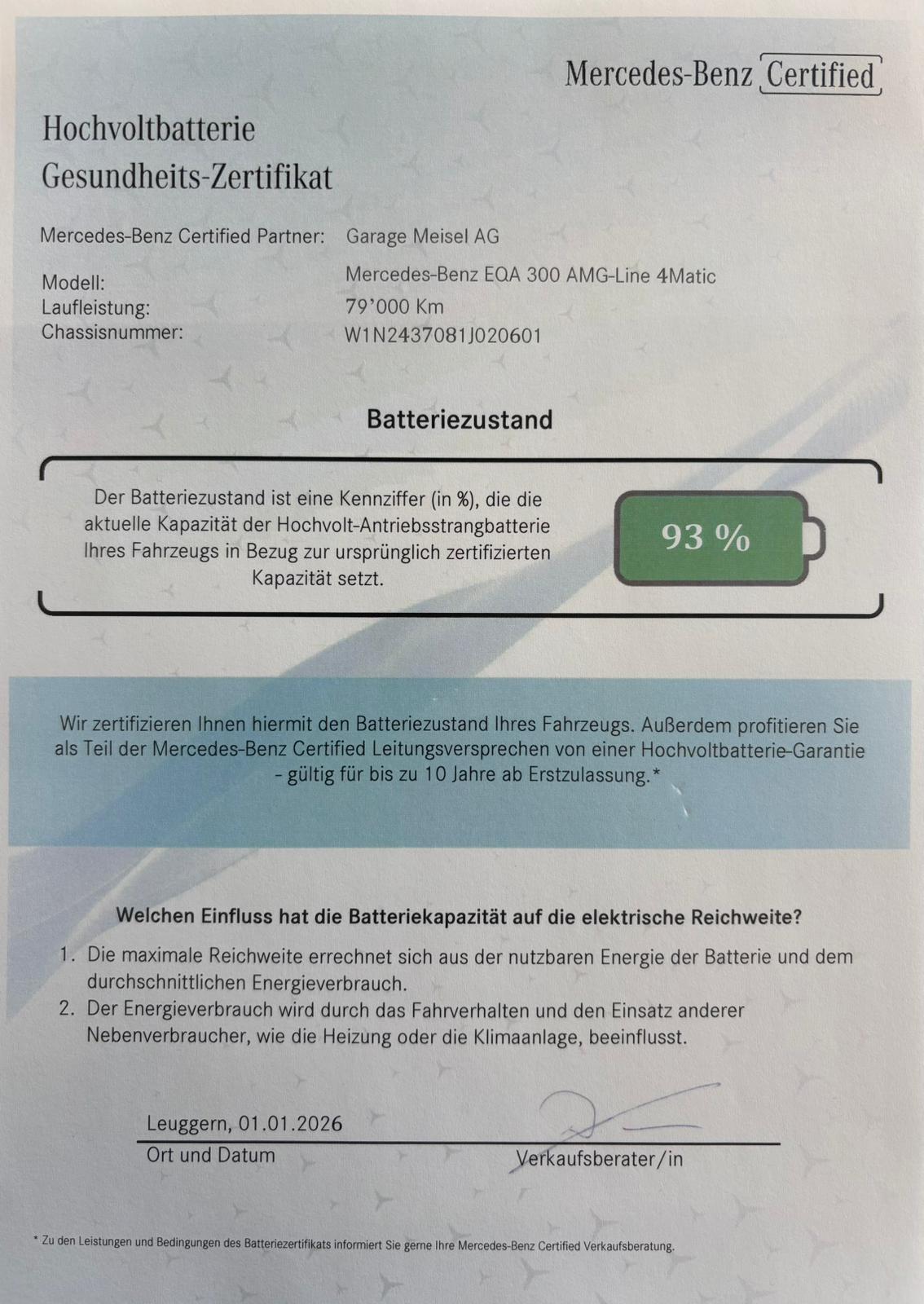 Mercedes-Benz Certified

Hochvoltbatterie
Gesundheits-Zertifikat

Mercedes-Benz Certified Partner: Garage Meisel AG

Modell: Mercedes-Benz EQA 300 AMG-Line 4Matic
Laufleistung: 79'000 Km
Chassisnummer: W1N2437081J020601

Batteriezustand

Der Batteriezustand ist eine Kennziffer (in %), die die aktuelle Kapazität der Hochvolt-Antriebsstrangbatterie Ihres Fahrzeugs in Bezug zur ursprünglich zertifizierten Kapazität setzt.

93 %

Wir zertifizieren Ihnen hiermit den Batteriezustand Ihres Fahrzeugs. Außerdem profitieren Sie als Teil der Mercedes-Benz Certified Leitungsversprechen von einer Hochvoltbatterie-Garantie - gültig für bis zu 10 Jahre ab Erstzulassung.*

Welchen Einfluss hat die Batteriekapazität auf die elektrische Reichweite?

1. Die maximale Reichweite errechnet sich aus der nutzbaren Energie der Batterie und dem durchschnittlichen Energieverbrauch.
2. Der Energieverbrauch wird durch das Fahrverhalten und den Einsatz anderer Nebenverbraucher, wie die Heizung oder die Klimaanlage, beeinflusst.

Leuggern, 01.01.2026
Ort und Datum

Verkaufsberater/in

* Zu den Leistungen und Bedingungen des Batteriezertifikats informiert Sie gerne Ihre Mercedes-Benz Certified Verkaufsberatung.